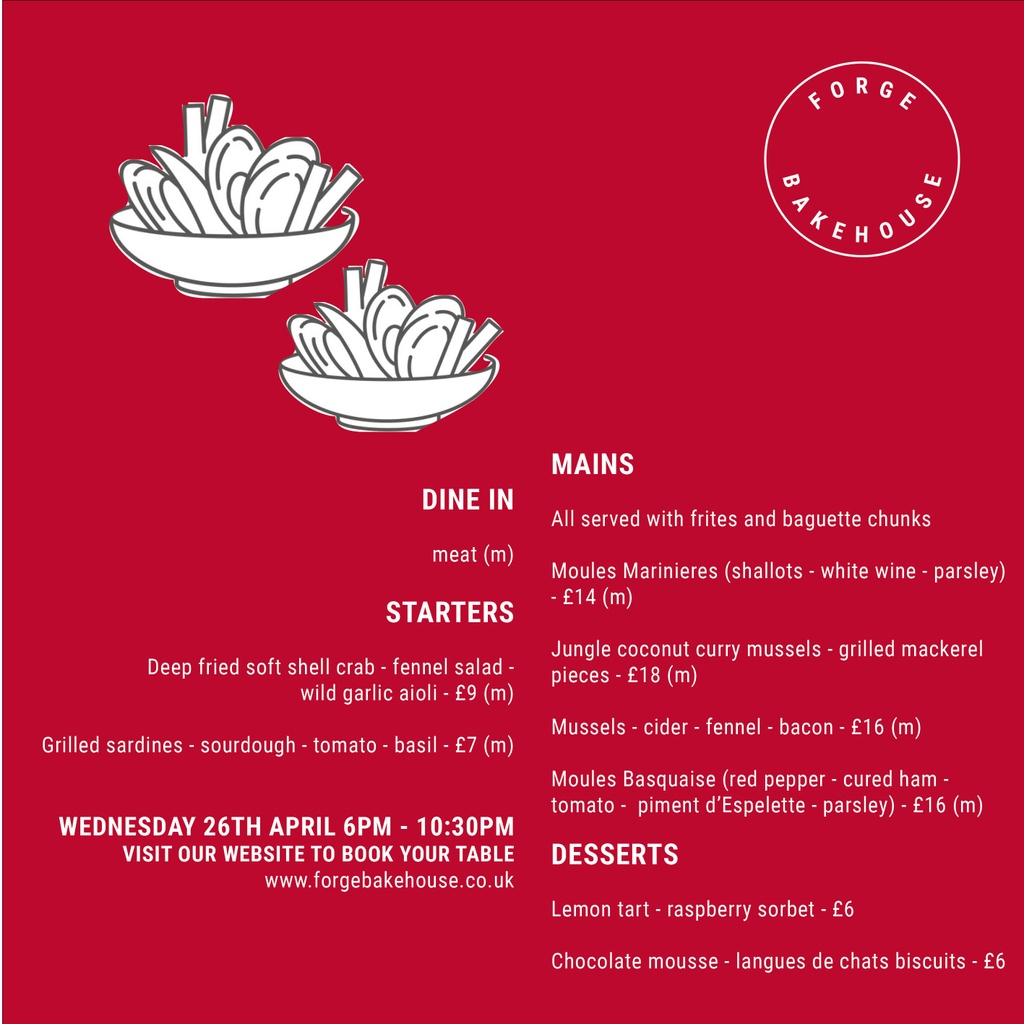 FORGE
BAKEHOUSE

DINE IN

meat (m)

STARTERS

Deep fried soft shell crab - fennel salad - wild garlic aioli - £9 (m)

Grilled sardines - sourdough - tomato - basil - £7 (m)

WEDNESDAY 26TH APRIL 6PM - 10:30PM
VISIT OUR WEBSITE TO BOOK YOUR TABLE
www.forgebakehouse.co.uk

MAINS

All served with frites and baguette chunks

Moules Marinieres (shallots - white wine - parsley) - £14 (m)

Jungle coconut curry mussels - grilled mackerel pieces - £18 (m)

Mussels - cider - fennel - bacon - £16 (m)

Moules Basquaise (red pepper - cured ham - tomato - piment d'Espelette - parsley) - £16 (m)

DESSERTS

Lemon tart - raspberry sorbet - £6

Chocolate mousse - langues de chats biscuits - £6